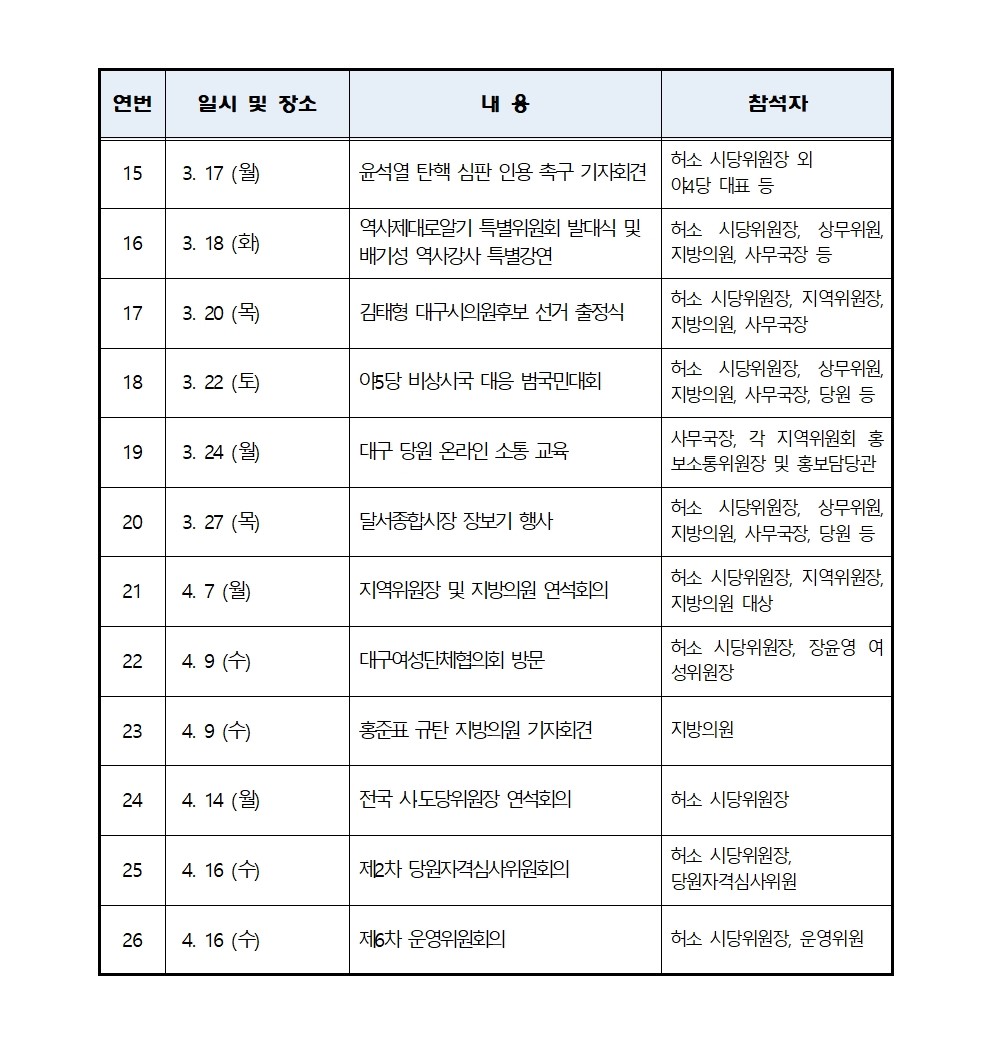 | 연번 | 일시 및 장소 | 내 용 | 참석자 |
|---|---|---|---|
| 15 | 3. 17 (월) | 윤석열 탄핵 심판 인용 촉구 기자회견 | 허소 시당위원장 외 야4당 대표 등 |
| 16 | 3. 18 (화) | 역사제대로알기 특별위원회 발대식 및 배기성 역사강사 특별강연 | 허소 시당위원장, 상무위원, 지방의원, 사무국장 등 |
| 17 | 3. 20 (목) | 김태형 대구시의원후보 선거 출정식 | 허소 시당위원장, 지역위원장, 지방의원, 사무국장 |
| 18 | 3. 22 (토) | 야5당 비상시국 대응 범국민대회 | 허소 시당위원장, 상무위원, 지방의원, 사무국장, 당원 등 |
| 19 | 3. 24 (월) | 대구 당원 온라인 소통 교육 | 사무국장, 각 지역위원회 홍보소통위원장 및 홍보담당관 |
| 20 | 3. 27 (목) | 달서종합시장 장보기 행사 | 허소 시당위원장, 상무위원, 지방의원, 사무국장, 당원 등 |
| 21 | 4. 7 (월) | 지역위원장 및 지방의원 연석회의 | 허소 시당위원장, 지역위원장, 지방의원 대상 |
| 22 | 4. 9 (수) | 대구여성단체협의회 방문 | 허소 시당위원장, 장윤영 여성위원장 |
| 23 | 4. 9 (수) | 홍준표 규탄 지방의원 기자회견 | 지방의원 |
| 24 | 4. 14 (월) | 전국 시도당위원장 연석회의 | 허소 시당위원장 |
| 25 | 4. 16 (수) | 제2차 당원자격심사위원회의 | 허소 시당위원장, 당원자격심사위원 |
| 26 | 4. 16 (수) | 제6차 운영위원회의 | 허소 시당위원장, 운영위원 |